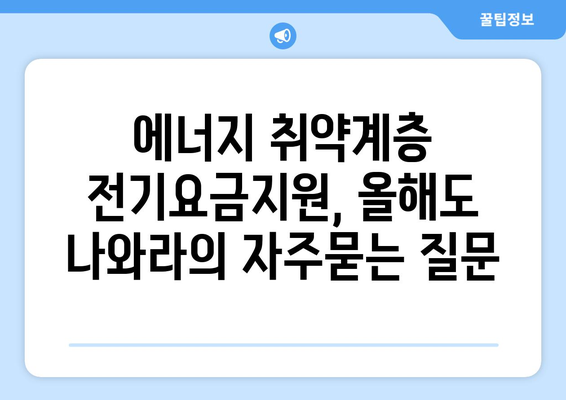 꿀팁정보

에너지 취약계층 전기요금지원, 올해도 나와라의 자주묻는 질문